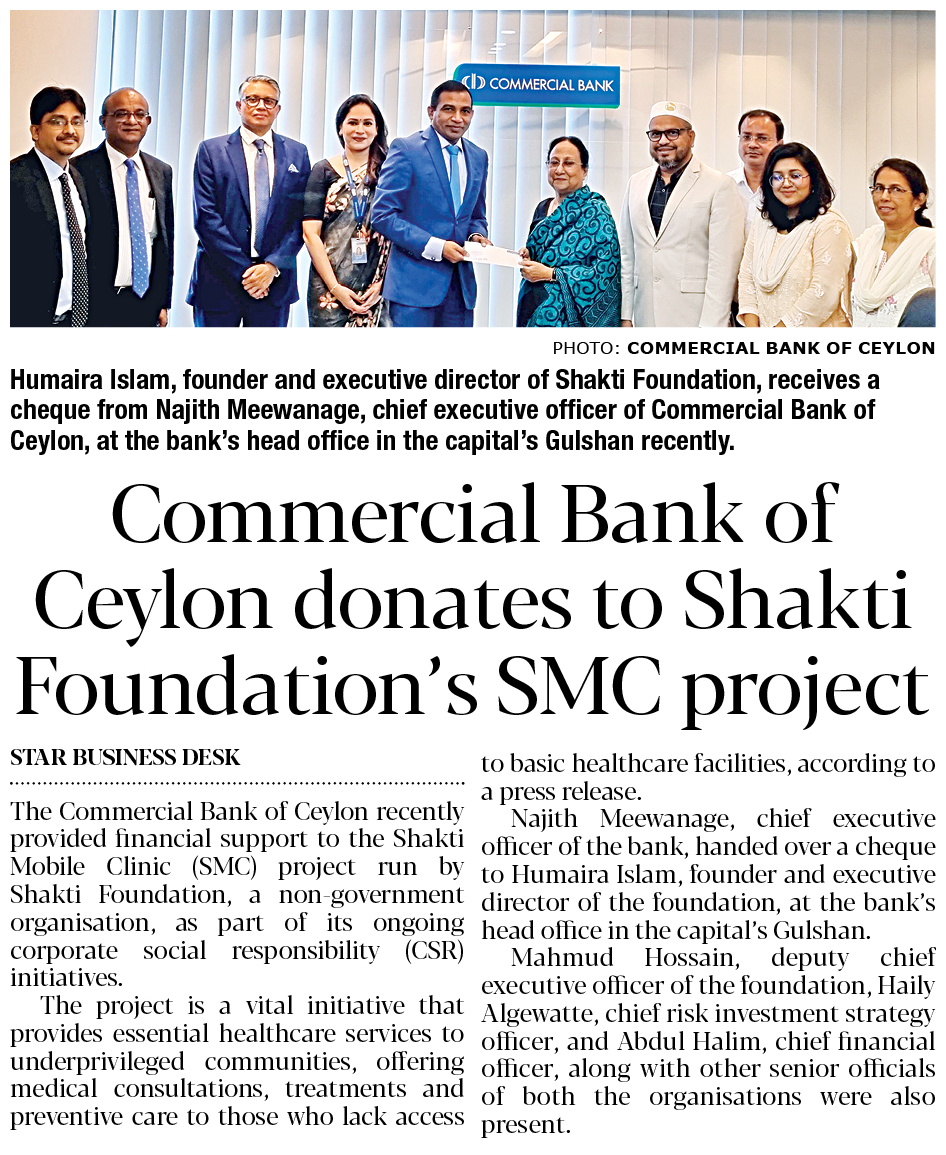 COMMERCIAL BANK

PHOTO: COMMERCIAL BANK OF CEYLON

Humaira Islam, founder and executive director of Shakti Foundation, receives a cheque from Najith Meewanage, chief executive officer of Commercial Bank of Ceylon, at the bank's head office in the capital's Gulshan recently.

Commercial Bank of Ceylon donates to Shakti Foundation's SMC project

STAR BUSINESS DESK

The Commercial Bank of Ceylon recently provided financial support to the Shakti Mobile Clinic (SMC) project run by Shakti Foundation, a non-government organisation, as part of its ongoing corporate social responsibility (CSR) initiatives.

The project is a vital initiative that provides essential healthcare services to underprivileged communities, offering medical consultations, treatments and preventive care to those who lack access to basic healthcare facilities, according to a press release.

Najith Meewanage, chief executive officer of the bank, handed over a cheque to Humaira Islam, founder and executive director of the foundation, at the bank's head office in the capital's Gulshan.

Mahmud Hossain, deputy chief executive officer of the foundation, Haily Algewatte, chief risk investment strategy officer, and Abdul Halim, chief financial officer, along with other senior officials of both the organisations were also present.